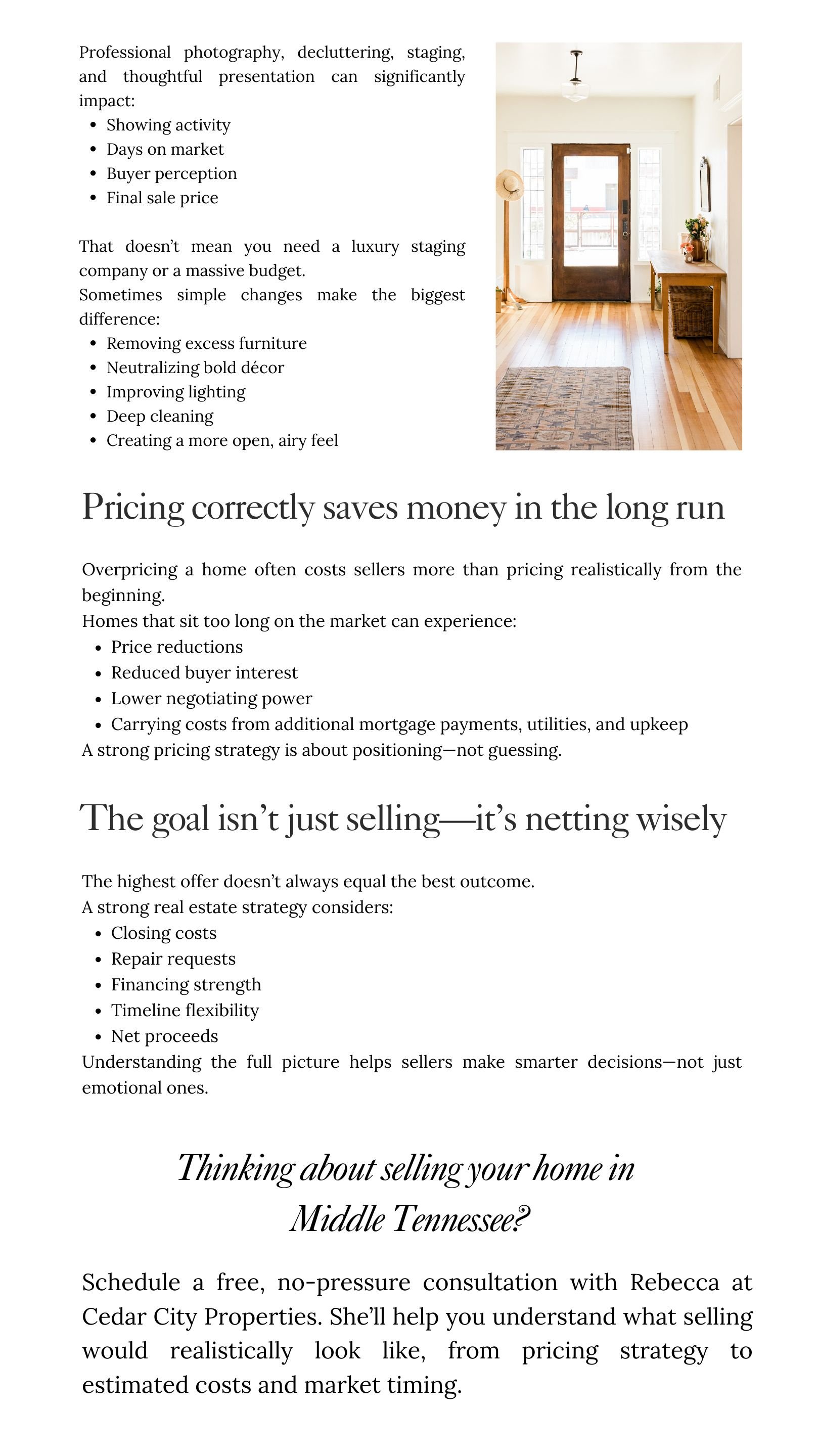 Professional photography, decluttering, staging, and thoughtful presentation can significantly impact:
• Showing activity
• Days on market
• Buyer perception
• Final sale price

That doesn't mean you need a luxury staging company or a massive budget.
Sometimes simple changes make the biggest difference:
• Removing excess furniture
• Neutralizing bold décor
• Improving lighting
• Deep cleaning
• Creating a more open, airy feel

Pricing correctly saves money in the long run

Overpricing a home often costs sellers more than pricing realistically from the beginning.
Homes that sit too long on the market can experience:
• Price reductions
• Reduced buyer interest
• Lower negotiating power
• Carrying costs from additional mortgage payments, utilities, and upkeep
A strong pricing strategy is about positioning—not guessing.

The goal isn't just selling—it's netting wisely

The highest offer doesn't always equal the best outcome.
A strong real estate strategy considers:
• Closing costs
• Repair requests
• Financing strength
• Timeline flexibility
• Net proceeds
Understanding the full picture helps sellers make smarter decisions—not just emotional ones.

Thinking about selling your home in Middle Tennessee?

Schedule a free, no-pressure consultation with Rebecca at Cedar City Properties. She'll help you understand what selling would realistically look like, from pricing strategy to estimated costs and market timing.